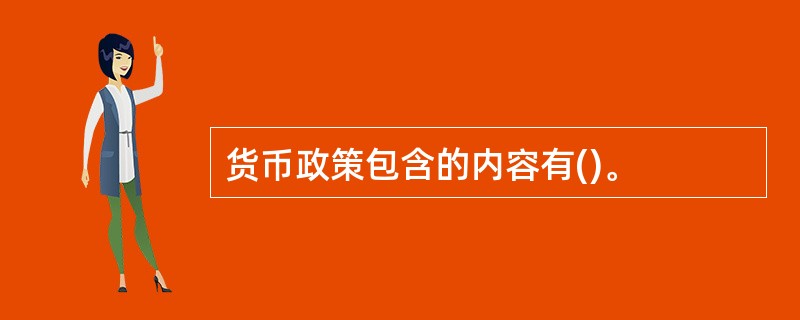 货币政策包含的内容有()。